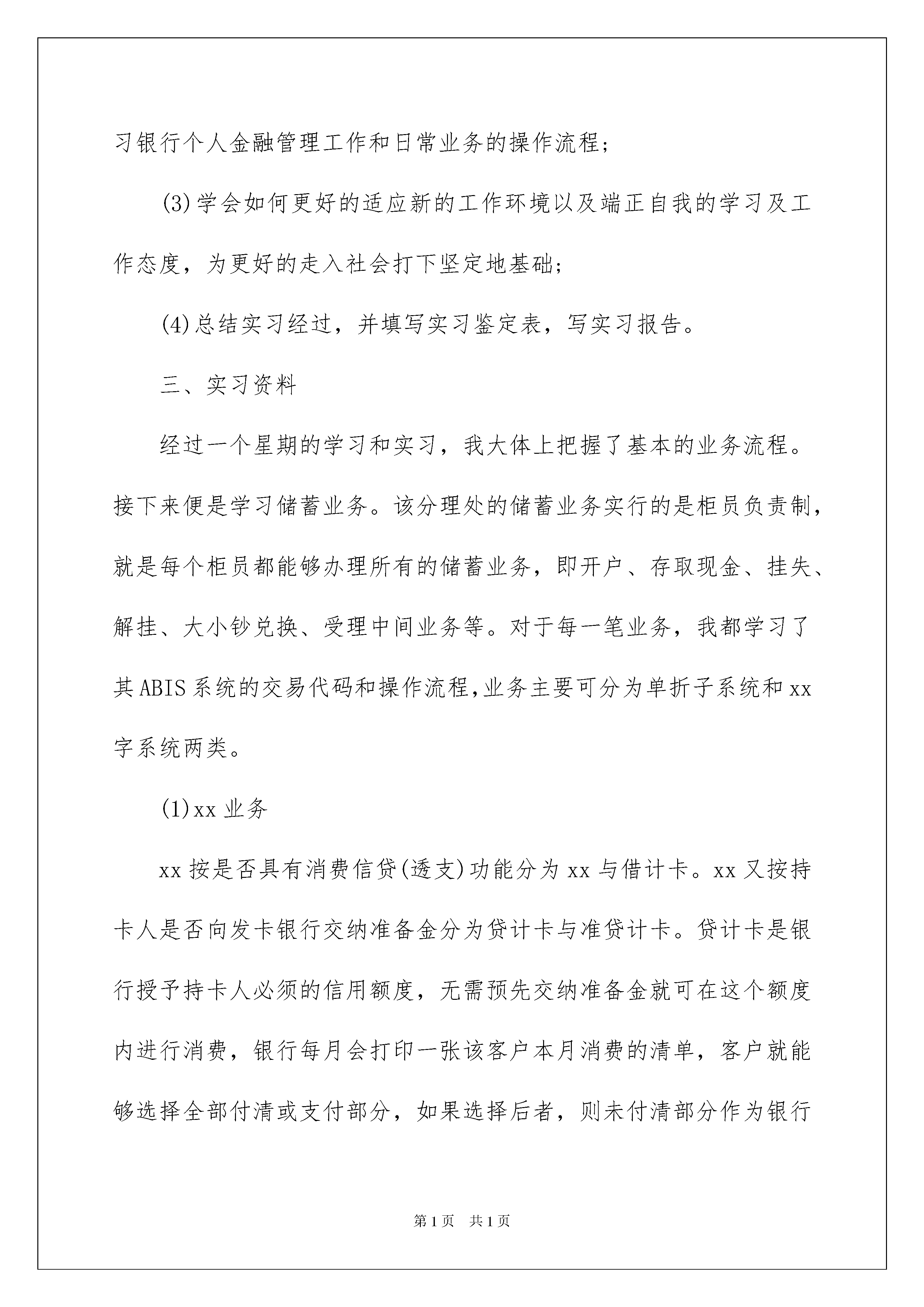 习银行个人金融管理工作和日常业务的操作流程；

(3)学会如何更好的适应新的工作环境以及端正自我的学习及工作态度，为更好的走入社会打下坚定地基础；

(4)总结实习经过，并填写实习鉴定表，写实习报告。

三、实习资料

经过一个星期的学习和实习，我大体上把握了基本的业务流程。接下来便是学习储蓄业务。该分理处的储蓄业务实行的是柜员负责制，就是每个柜员都能够办理所有的储蓄业务，即开户、存取现金、挂失、解挂、大小钞兑换、受理中间业务等。对于每一笔业务，我都学习了其ABIS系统的交易代码和操作流程,业务主要可分为单折子系统和xx字系统两类。

(1)xx业务

xx按是否具有消费信贷(透支)功能分为xx与借计卡。xx又按持卡人是否向发卡银行交纳准备金分为贷计卡与准贷计卡。贷计卡是银行授予持卡人必须的信用额度，无需预先交纳准备金就可在这个额度内进行消费，银行每月会打印一张该客户本月消费的清单，客户就能够选择全部付清或支付部分，如果选择后者，则未付清部分作为银行

第1页　共1页